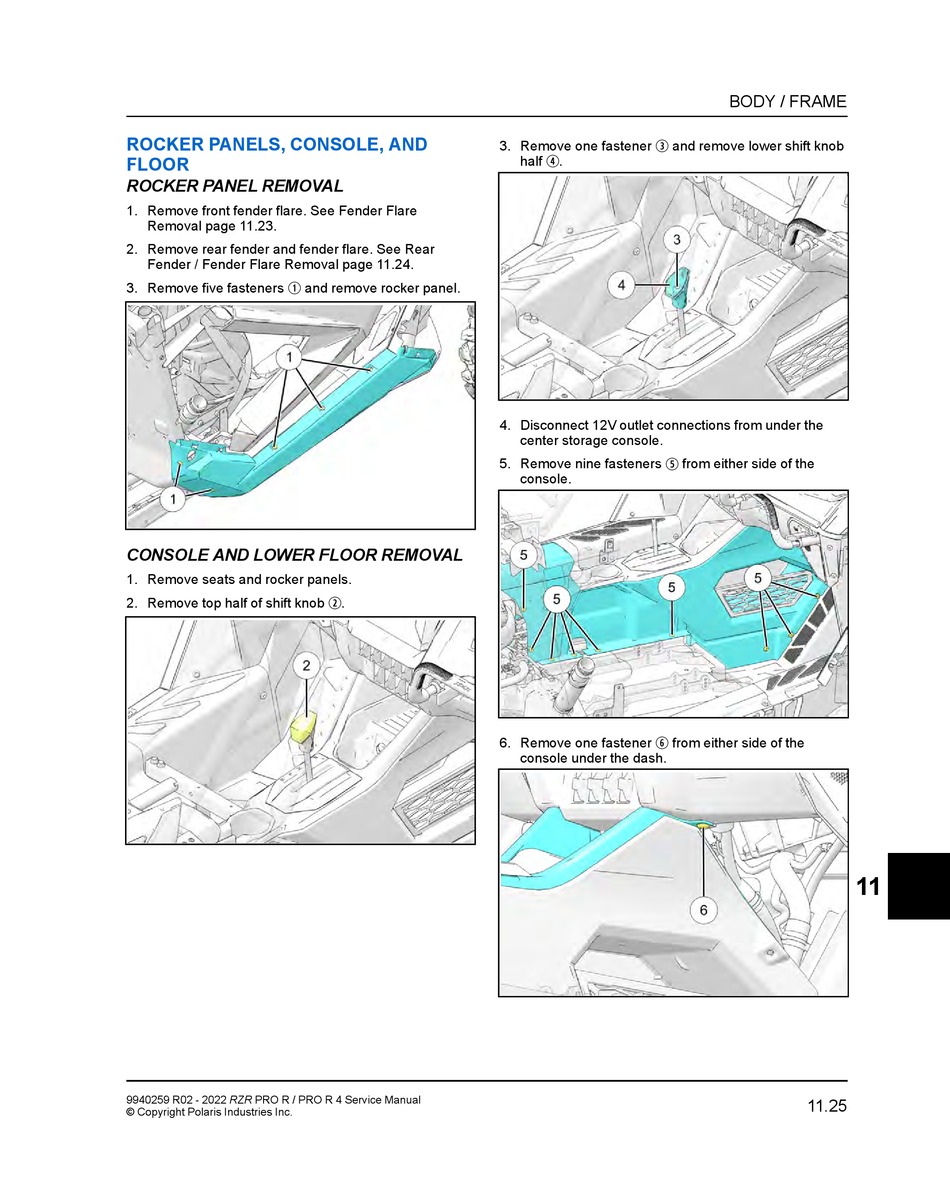 BODY / FRAME

ROCKER PANELS, CONSOLE, AND FLOOR

ROCKER PANEL REMOVAL

1. Remove front fender flare. See Fender Flare Removal page 11.23.

2. Remove rear fender and fender flare. See Rear Fender / Fender Flare Removal page 11.24.

3. Remove five fasteners ① and remove rocker panel.

1

1

CONSOLE AND LOWER FLOOR REMOVAL

1. Remove seats and rocker panels.

2. Remove top half of shift knob ②.

2

3. Remove one fastener ③ and remove lower shift knob half ④.

3

4

4. Disconnect 12V outlet connections from under the center storage console.

5. Remove nine fasteners ⑤ from either side of the console.

5

5

5

5

6. Remove one fastener ⑥ from either side of the console under the dash.

6

11

9940259 R02 - 2022 RZR PRO R / PRO R 4 Service Manual
© Copyright Polaris Industries Inc.

11.25